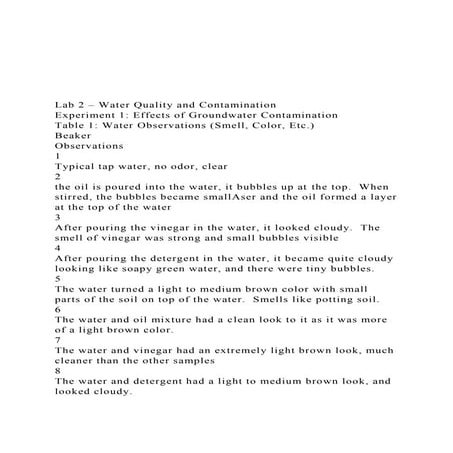 Lab 2 – Water Quality and Contamination
Experiment 1: Effects of Groundwater Contamination
Table 1: Water Observations (Smell, Color, Etc.)
Beaker
Observations
1
Typical tap water, no odor, clear
2
the oil is poured into the water, it bubbles up at the top. When stirred, the bubbles became smallAser and the oil formed a layer at the top of the water
3
After pouring the vinegar in the water, it looked cloudy. The smell of vinegar was strong and small bubbles visible
4
After pouring the detergent in the water, it became quite cloudy looking like soapy green water, and there were tiny bubbles.
5
The water turned a light to medium brown color with small parts of the soil on top of the water. Smells like potting soil.
6
The water and oil mixture had a clean look to it as it was more of a light brown color.
7
The water and vinegar had an extremely light brown look, much cleaner than the other samples
8
The water and detergent had a light to medium brown look, and looked cloudy.